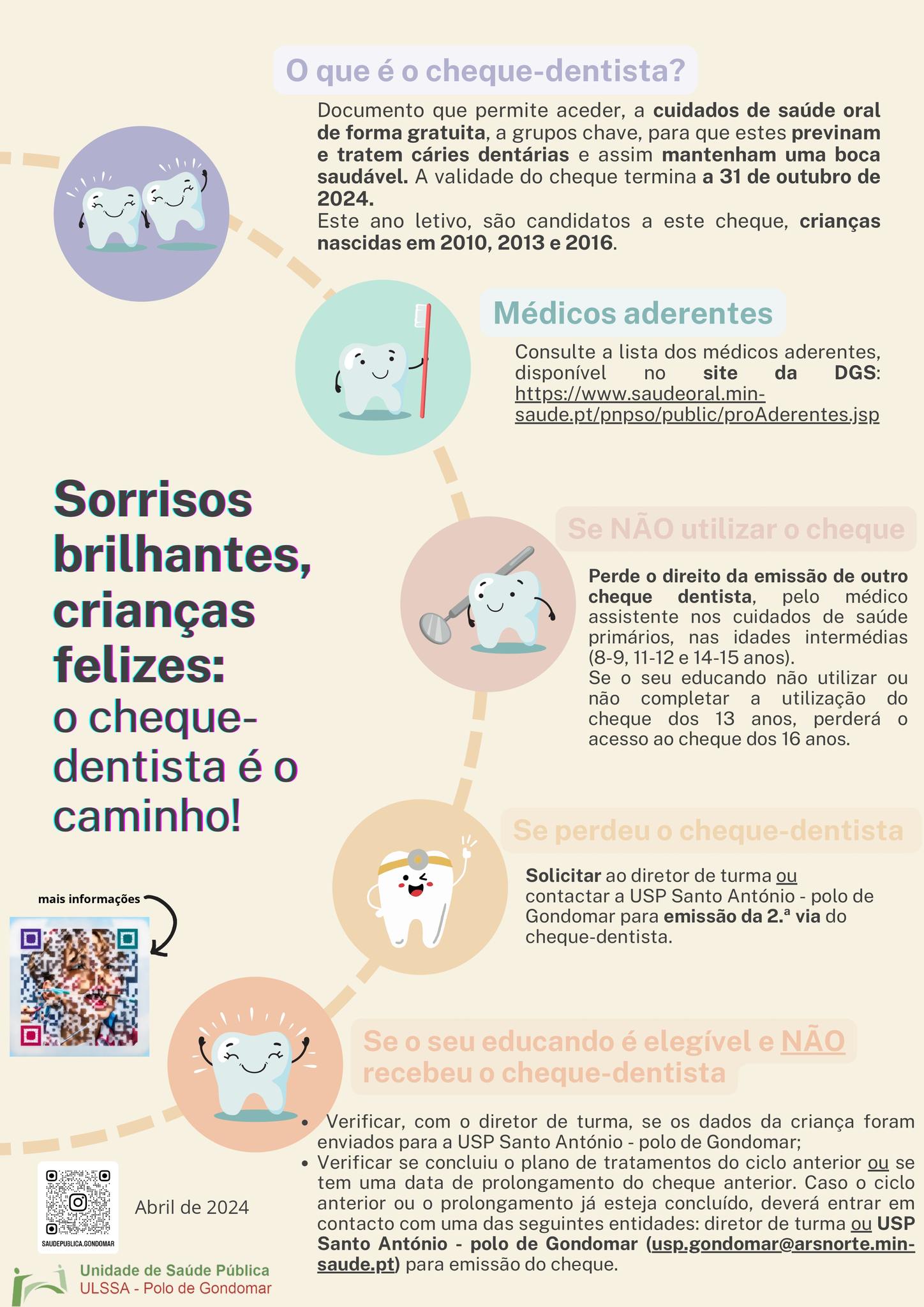 O que é o cheque-dentista?

Documento que permite aceder, a cuidados de saúde oral de forma gratuita, a grupos chave, para que estes previnam e tratem cáries dentárias e assim mantenham uma boca saudável. A validade do cheque termina a 31 de outubro de 2024.
Este ano letivo, são candidatos a este cheque, crianças nascidas em 2010, 2013 e 2016.

Médicos aderentes

Consulte a lista dos médicos aderentes, disponível no site da DGS: https://www.saudeoral.min-saude.pt/pnpso/public/proAderentes.jsp

Sorrisos brilhantes, crianças felizes:
o cheque-dentista é o caminho!

Se NÃO utilizar o cheque

Perde o direito da emissão de outro cheque dentista, pelo médico assistente nos cuidados de saúde primários, nas idades intermédias (8-9, 11-12 e 14-15 anos).
Se o seu educando não utilizar ou não completar a utilização do cheque dos 13 anos, perderá o acesso ao cheque dos 16 anos.

Se perdeu o cheque-dentista

Solicitar ao diretor de turma ou contactar a USP Santo António - polo de Gondomar para emissão da 2.ª via do cheque-dentista.

mais informações

Se o seu educando é elegível e NÃO recebeu o cheque-dentista

• Verificar, com o diretor de turma, se os dados da criança foram enviados para a USP Santo António - polo de Gondomar;
• Verificar se concluiu o plano de tratamentos do ciclo anterior ou se tem uma data de prolongamento do cheque anterior. Caso o ciclo anterior ou o prolongamento já esteja concluído, deverá entrar em contacto com uma das seguintes entidades: diretor de turma ou USP Santo António - polo de Gondomar (usp.gondomar@arsnorte.min-saude.pt) para emissão do cheque.

SAUDEPUBLICA.GONDOMAR

Abril de 2024

Unidade de Saúde Pública
ULSSA - Polo de Gondomar